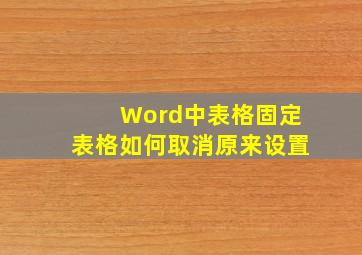 Word中表格固定
表格如何取消原来设置